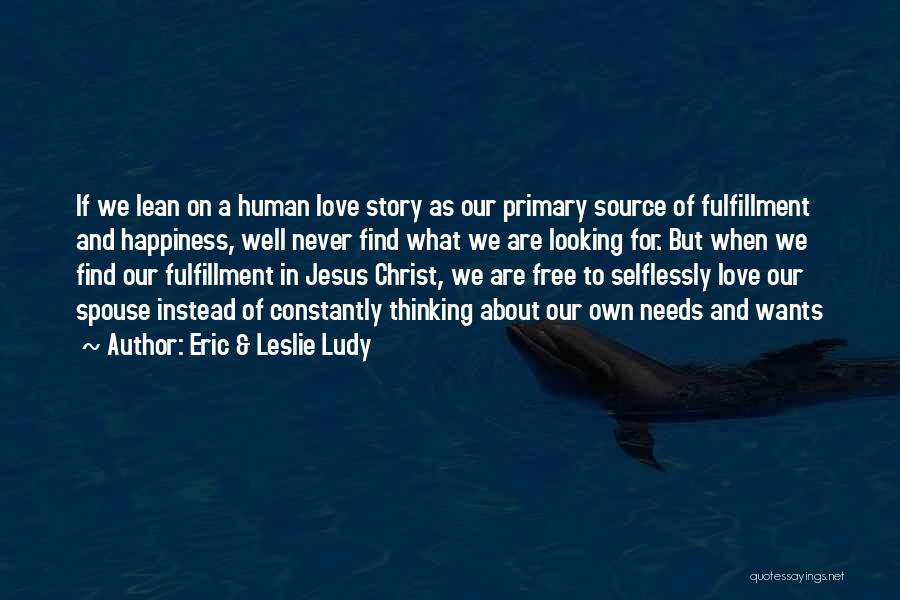 If we lean on a human love story as our primary source of fulfillment and happiness, well never find what we are looking for. But when we find our fulfillment in Jesus Christ, we are free to selflessly love our spouse instead of constantly thinking about our own needs and wants

~ Author: Eric & Leslie Ludy

quotessayings.net